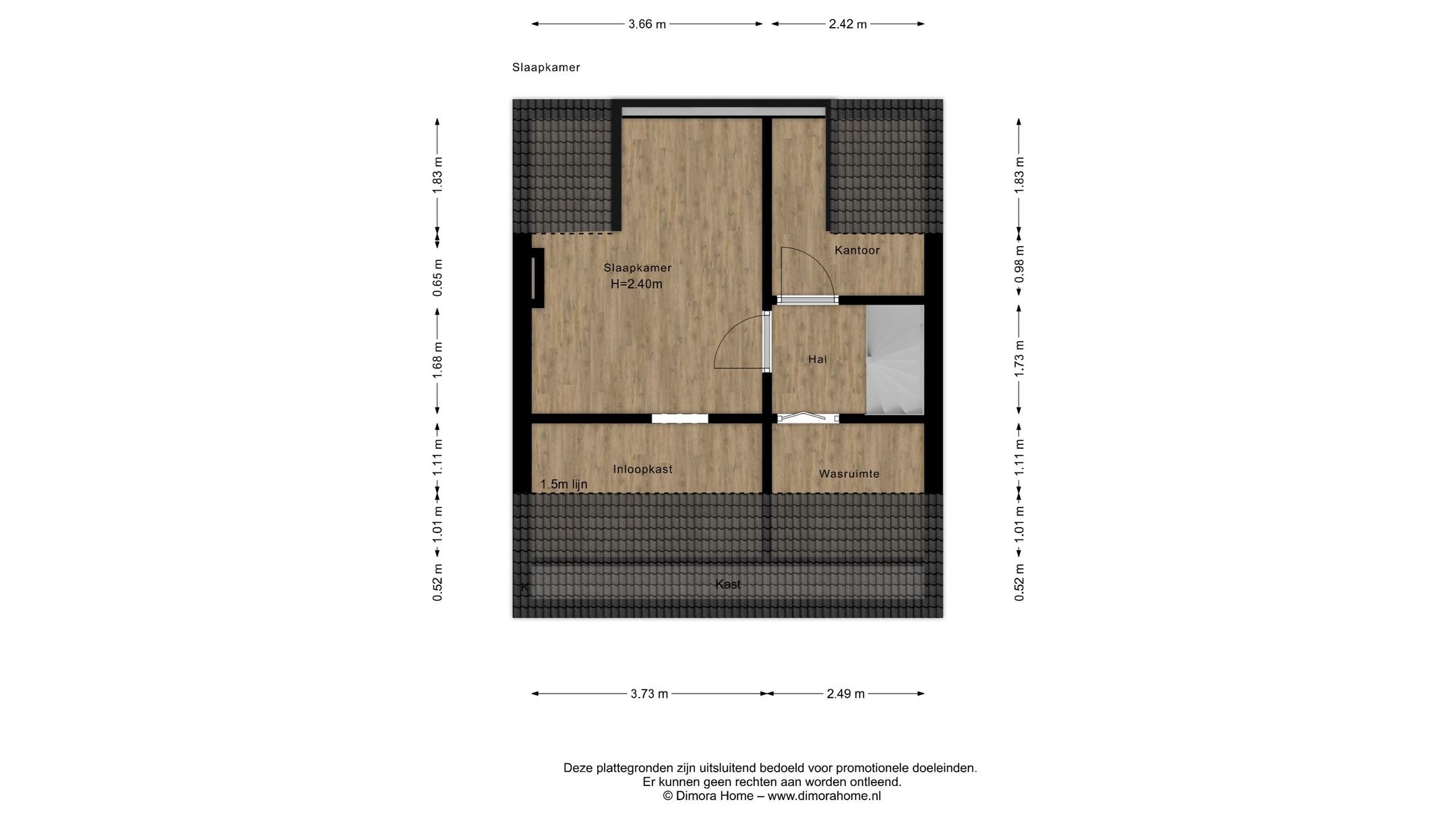 3.66 m

2.42 m

Slaapkamer

1.83 m

0.65 m

1.68 m

1.11 m

1.01 m

0.52 m

Slaapkamer
H=2.40m

Kantoor

Hal

Inloopkast

1.5m lijn

Wasruimte

Kast

1.83 m

0.98 m

1.73 m

1.11 m

1.01 m

0.52 m

3.73 m

2.49 m

Deze plattegronden zijn uitsluitend bedoeld voor promotionele doeleinden.
Er kunnen geen rechten aan worden ontleend.
© Dimora Home – www.dimorahome.nl